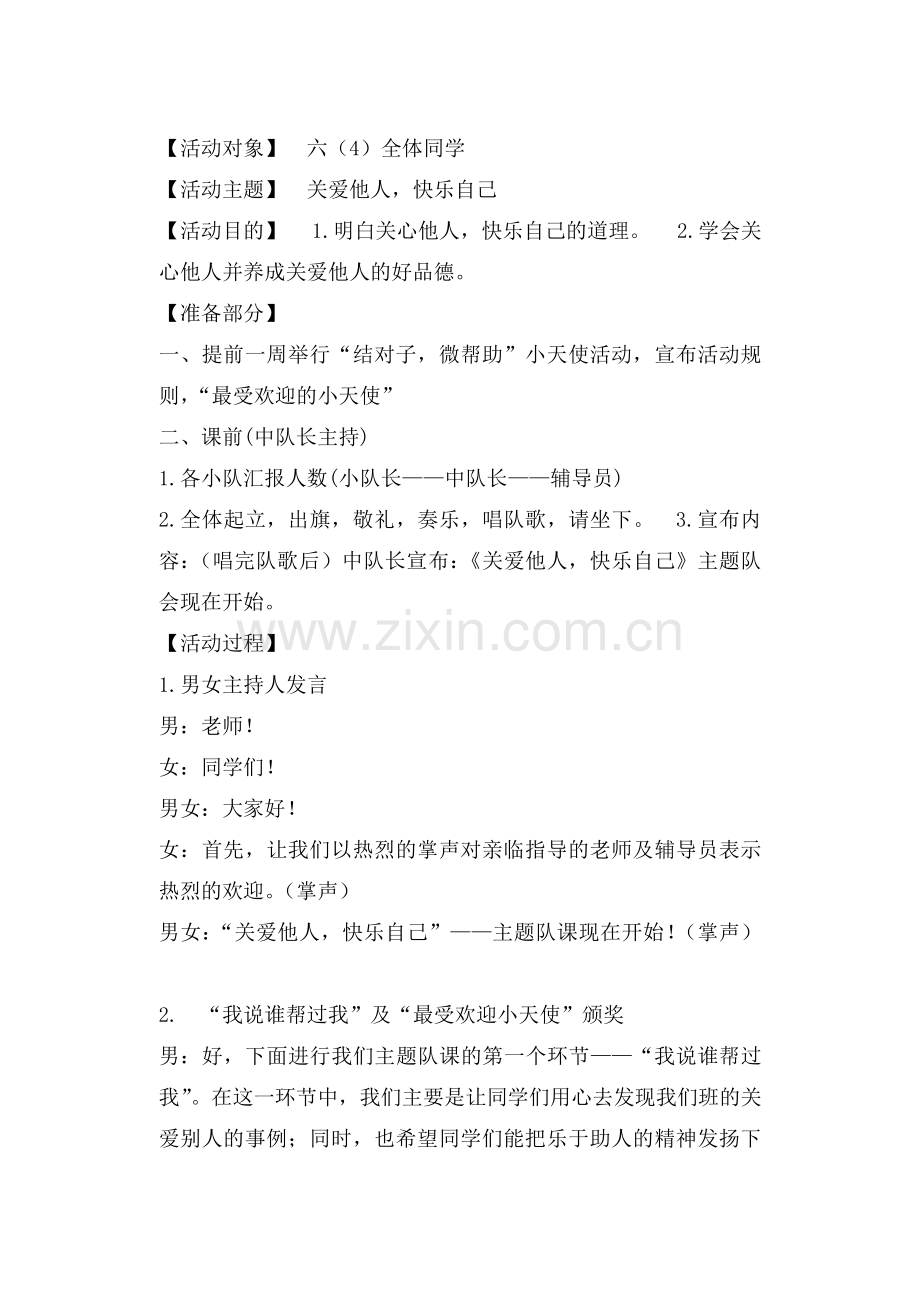 【活动对象】 六（4）全体同学

【活动主题】 关爱他人，快乐自己

【活动目的】 1.明白关心他人，快乐自己的道理。 2.学会关心他人并养成关爱他人的好品德。

【准备部分】

一、提前一周举行“结对子，微帮助”小天使活动，宣布活动规则，“最受欢迎的小天使”

二、课前(中队长主持)

1.各小队汇报人数(小队长——中队长——辅导员)

2.全体起立，出旗，敬礼，奏乐，唱队歌，请坐下。 3.宣布内容：（唱完队歌后）中队长宣布：《关爱他人，快乐自己》主题队会现在开始。

www.zixin.com.cn

【活动过程】

1.男女主持人发言

男：老师！

女：同学们！

男女：大家好！

女：首先，让我们以热烈的掌声对亲临指导的老师及辅导员表示热烈的欢迎。（掌声）

男女：“关爱他人，快乐自己”——主题队课现在开始！（掌声）

2. “我说谁帮过我”及“最受欢迎小天使”颁奖

男：好，下面进行我们主题队课的第一个环节——“我说谁帮过我”。在这一环节中，我们主要是让同学们用心去发现我们班的关爱别人的事例；同时，也希望同学们能把乐于助人的精神发扬下